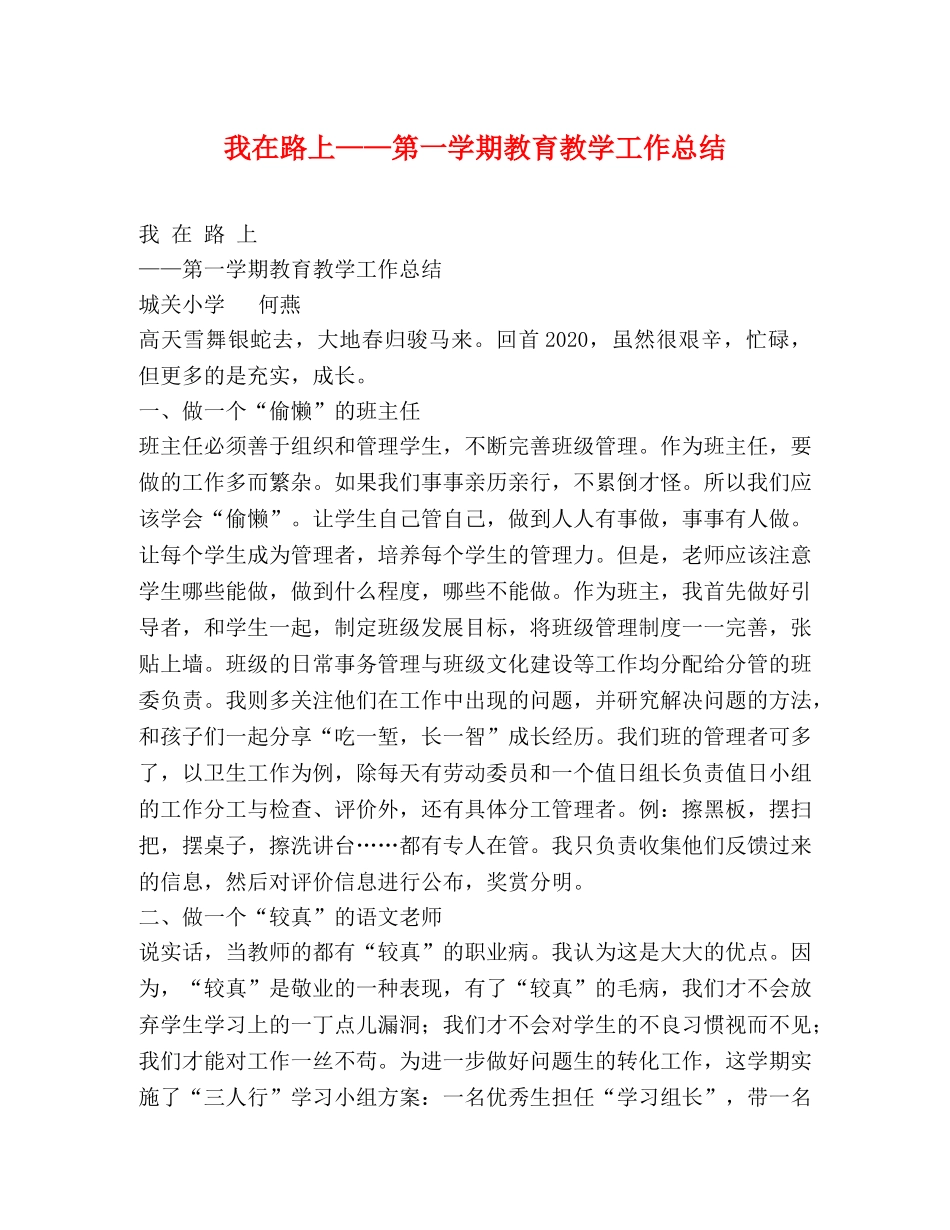 我在路上——第一学期教育教学工作总结

我 在 路 上
——第一学期教育教学工作总结
城关小学　　何燕
高天雪舞银蛇去，大地春归骏马来。回首 2020，虽然很艰辛，忙碌，但更多的是充实，成长。
一、做一个“偷懒”的班主任
班主任必须善于组织和管理学生，不断完善班级管理。作为班主任，要做的工作多而繁杂。如果我们事事亲历亲行，不累倒才怪。所以我们应该学会“偷懒”。让学生自己管自己，做到人人有事做，事事有人做。让每个学生成为管理者，培养每个学生的管理力。但是，老师应该注意学生哪些能做，做到什么程度，哪些不能做。作为班主，我首先做好引导者，和学生一起，制定班级发展目标，将班级管理制度一一完善，张贴上墙。班级的日常事务管理与班级文化建设等工作均分配给分管的班委负责。我则多关注他们在工作中出现的问题，并研究解决问题的方法，和孩子们一起分享“吃一堑，长一智”成长经历。我们班的管理者可多了，以卫生工作为例，除每天有劳动委员和一个值日组长负责值日小组的工作分工与检查、评价外，还有具体分工管理者。例：擦黑板，摆扫把，摆桌子，擦洗讲台……都有专人在管。我只负责收集他们反馈过来的信息，然后对评价信息进行公布，奖赏分明。
二、做一个“较真”的语文老师
说实话，当教师的都有“较真”的职业病。我认为这是大大的优点。因为，“较真”是敬业的一种表现，有了“较真”的毛病，我们才不会放弃学生学习上的一丁点儿漏洞；我们才不会对学生的不良习惯视而不见；我们才能对工作一丝不苟。为进一步做好问题生的转化工作，这学期实施了“三人行”学习小组方案：一名优秀生担任“学习组长”，带一名